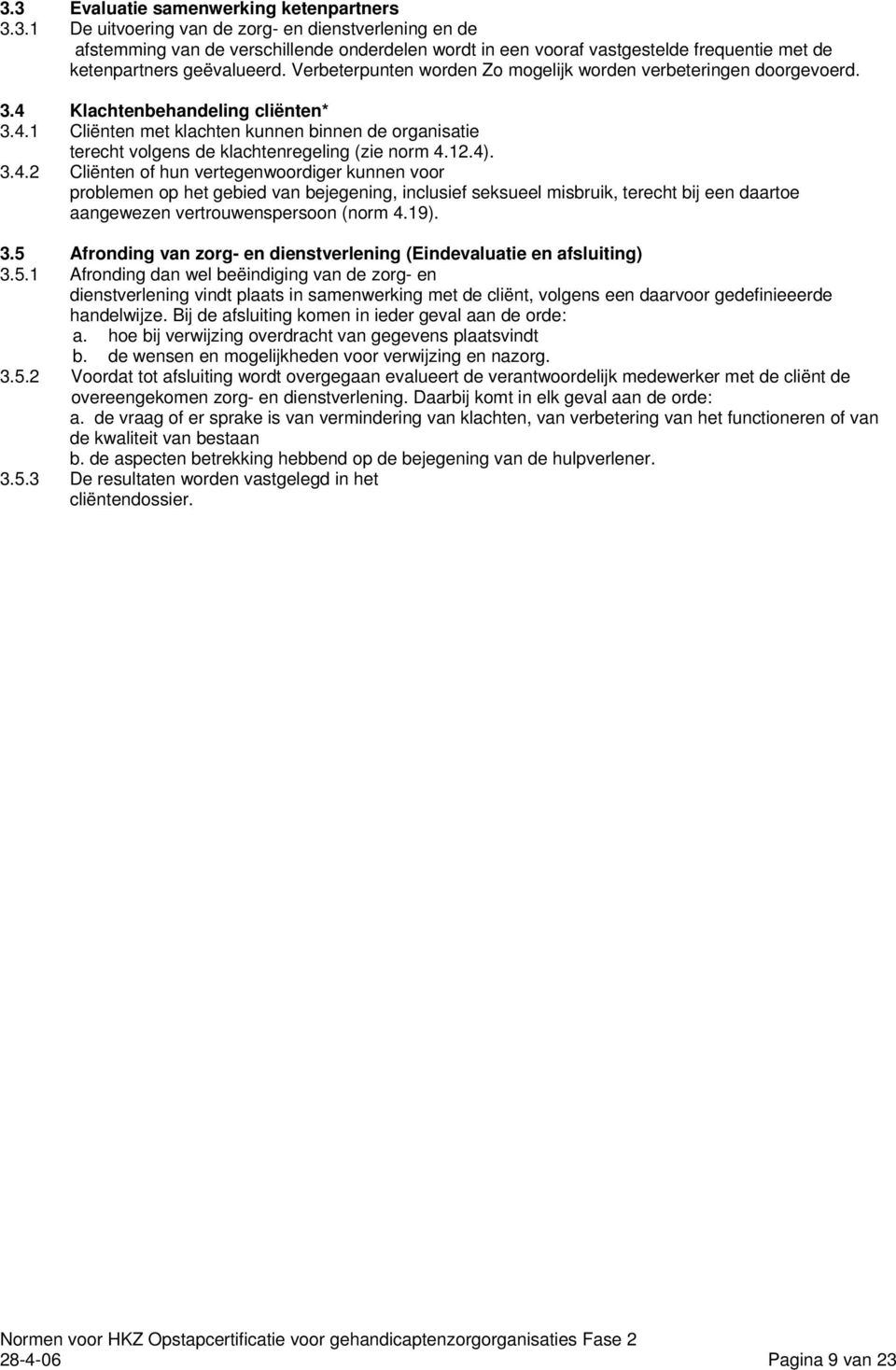 3.3 Evaluatie samenwerking ketenpartners
3.3.1 De uitvoering van de zorg- en dienstverlening en de afstemming van de verschillende onderdelen wordt in een vooraf vastgestelde frequentie met de ketenpartners geëvalueerd. Verbeterpunten worden Zo mogelijk worden verbeteringen doorgevoerd.

3.4 Klachtenbehandeling cliënten*
3.4.1 Cliënten met klachten kunnen binnen de organisatie terecht volgens de klachtenregeling (zie norm 4.12.4).
3.4.2 Cliënten of hun vertegenwoordiger kunnen voor problemen op het gebied van bejegening, inclusief seksueel misbruik, terecht bij een daartoe aangewezen vertrouwenspersoon (norm 4.19).

3.5 Afronding van zorg- en dienstverlening (Eindevaluatie en afsluiting)
3.5.1 Afronding dan wel beëindiging van de zorg- en dienstverlening vindt plaats in samenwerking met de cliënt, volgens een daarvoor gedefinieeerde handelwijze. Bij de afsluiting komen in ieder geval aan de orde:
a. hoe bij verwijzing overdracht van gegevens plaatsvindt
b. de wensen en mogelijkheden voor verwijzing en nazorg.
3.5.2 Voordat tot afsluiting wordt overgegaan evalueert de verantwoordelijk medewerker met de cliënt de overeengekomen zorg- en dienstverlening. Daarbij komt in elk geval aan de orde:
a. de vraag of er sprake is van vermindering van klachten, van verbetering van het functioneren of van de kwaliteit van bestaan
b. de aspecten betrekking hebbend op de bejegening van de hulpverlener.
3.5.3 De resultaten worden vastgelegd in het cliëntendossier.

Normen voor HKZ Opstapcertificatie voor gehandicaptenzorgorganisaties Fase 2
28-4-06 Pagina 9 van 23